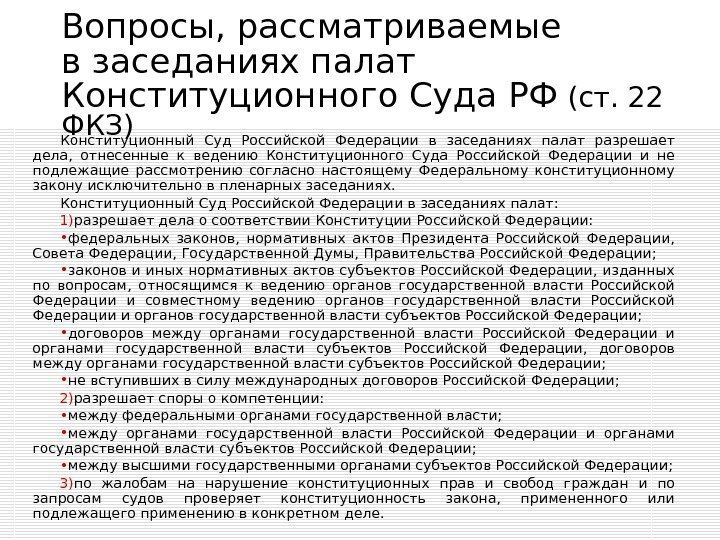 Вопросы, рассматриваемые в заседаниях палат Конституционного Суда РФ (ст. 22 ФКЗ)

Конституционный Суд Российской Федерации в заседаниях палат разрешает дела, отнесенные к ведению Конституционного Суда Российской Федерации и не подлежащие рассмотрению согласно настоящему Федеральному конституционному закону исключительно в пленарных заседаниях.

Конституционный Суд Российской Федерации в заседаниях палат:

1)разрешает дела о соответствии Конституции Российской Федерации:

•федеральных законов, нормативных актов Президента Российской Федерации, Совета Федерации, Государственной Думы, Правительства Российской Федерации;

•законов и иных нормативных актов субъектов Российской Федерации, изданных по вопросам, относящимся к ведению органов государственной власти Российской Федерации и совместному ведению органов государственной власти Российской Федерации и органов государственной власти субъектов Российской Федерации;

•договоров между органами государственной власти Российской Федерации и органами государственной власти субъектов Российской Федерации, договоров между органами государственной власти субъектов Российской Федерации;

•не вступивших в силу международных договоров Российской Федерации;

2)разрешает споры о компетенции:

•между федеральными органами государственной власти;

•между органами государственной власти Российской Федерации и органами государственной власти субъектов Российской Федерации;

•между высшими государственными органами субъектов Российской Федерации;

3)по жалобам на нарушение конституционных прав и свобод граждан и по запросам судов проверяет конституционность закона, примененного или подлежащего применению в конкретном деле.